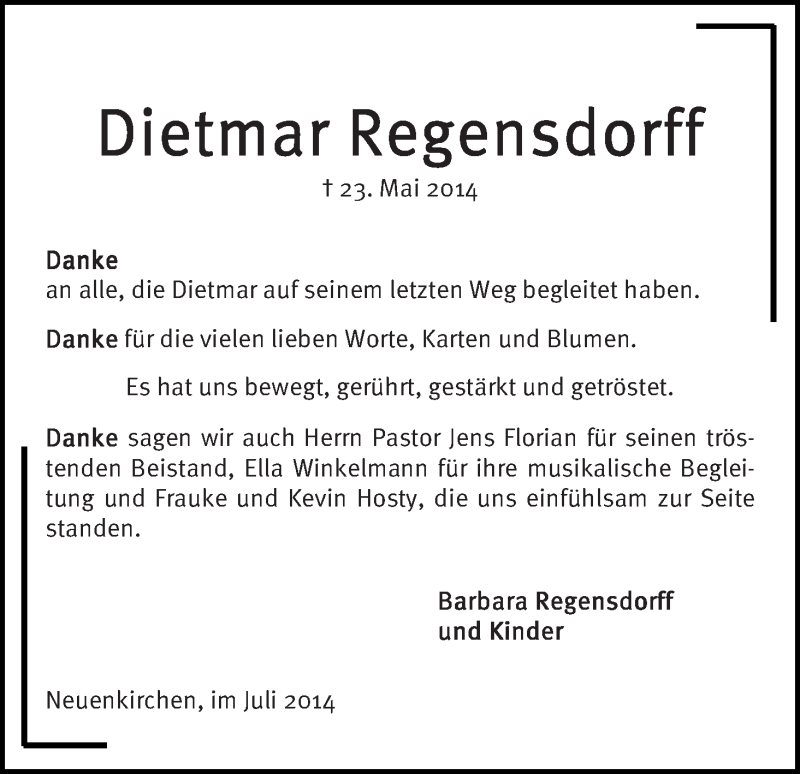 Dietmar Regensdorff

† 23. Mai 2014

Danke
an alle, die Dietmar auf seinem letzten Weg begleitet haben.

Danke für die vielen lieben Worte, Karten und Blumen.

Es hat uns bewegt, gerührt, gestärkt und getröstet.

Danke sagen wir auch Herrn Pastor Jens Florian für seinen tröstenden Beistand, Ella Winkelmann für ihre musikalische Begleitung und Frauke und Kevin Hosty, die uns einfühlsam zur Seite standen.

Barbara Regensdorff
und Kinder

Neuenkirchen, im Juli 2014